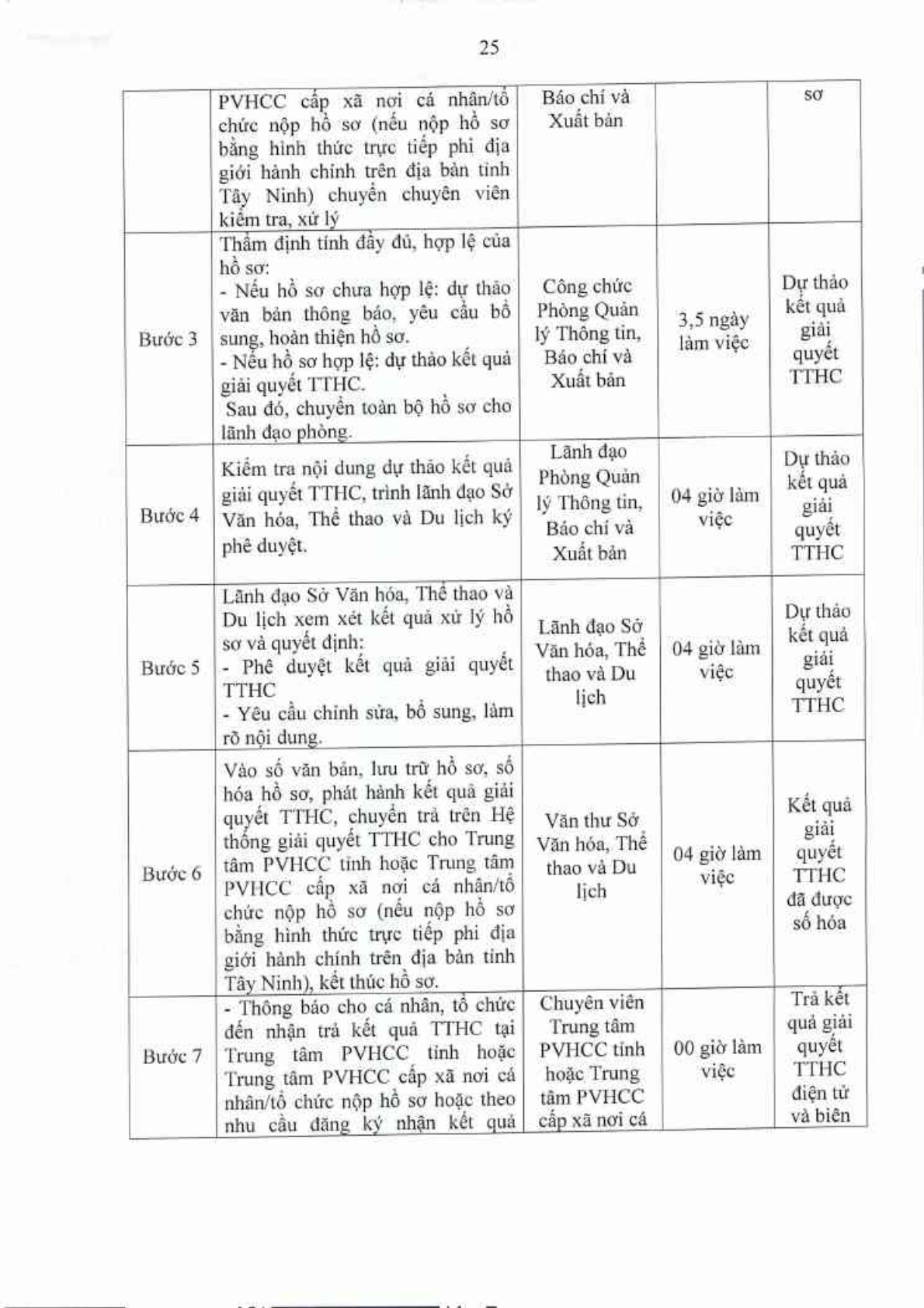 25

|  | PVHCC cấp xã nơi cá nhân/tổ chức nộp hồ sơ (nếu nộp hồ sơ bằng hình thức trực tiếp phi địa giới hành chính trên địa bàn tỉnh Tây Ninh) chuyển chuyên viên kiểm tra, xử lý | Báo chí và Xuất bản |  | sơ |
|---|---|---|---|---|
| Bước 3 | Thẩm định tính đầy đủ, hợp lệ của hồ sơ: - Nếu hồ sơ chưa hợp lệ: dự thảo văn bản thông báo, yêu cầu bổ sung, hoàn thiện hồ sơ. - Nếu hồ sơ hợp lệ: dự thảo kết quả giải quyết TTHC. Sau đó, chuyển toàn bộ hồ sơ cho lãnh đạo phòng. | Công chức Phòng Quản lý Thông tin, Báo chí và Xuất bản | 3,5 ngày làm việc | Dự thảo kết quả giải quyết TTHC |
| Bước 4 | Kiểm tra nội dung dự thảo kết quả giải quyết TTHC, trình lãnh đạo Sở Văn hóa, Thể thao và Du lịch ký phê duyệt. | Lãnh đạo Phòng Quản lý Thông tin, Báo chí và Xuất bản | 04 giờ làm việc | Dự thảo kết quả giải quyết TTHC |
| Bước 5 | Lãnh đạo Sở Văn hóa, Thể thao và Du lịch xem xét kết quả xử lý hồ sơ và quyết định: - Phê duyệt kết quả giải quyết TTHC - Yêu cầu chỉnh sửa, bổ sung, làm rõ nội dung. | Lãnh đạo Sở Văn hóa, Thể thao và Du lịch | 04 giờ làm việc | Dự thảo kết quả giải quyết TTHC |
| Bước 6 | Vào số văn bản, lưu trữ hồ sơ, số hóa hồ sơ, phát hành kết quả giải quyết TTHC, chuyển trả trên Hệ thống giải quyết TTHC cho Trung tâm PVHCC tỉnh hoặc Trung tâm PVHCC cấp xã nơi cá nhân/tổ chức nộp hồ sơ (nếu nộp hồ sơ bằng hình thức trực tiếp phi địa giới hành chính trên địa bàn tỉnh Tây Ninh), kết thúc hồ sơ. | Văn thư Sở Văn hóa, Thể thao và Du lịch | 04 giờ làm việc | Kết quả giải quyết TTHC đã được số hóa |
| Bước 7 | - Thông báo cho cá nhân, tổ chức đến nhận trả kết quả TTHC tại Trung tâm PVHCC tỉnh hoặc Trung tâm PVHCC cấp xã nơi cá nhân/tổ chức nộp hồ sơ hoặc theo nhu cầu đăng ký nhận kết quả | Chuyên viên Trung tâm PVHCC tỉnh hoặc Trung tâm PVHCC cấp xã nơi cá | 00 giờ làm việc | Trả kết quả giải quyết TTHC điện tử và biên |